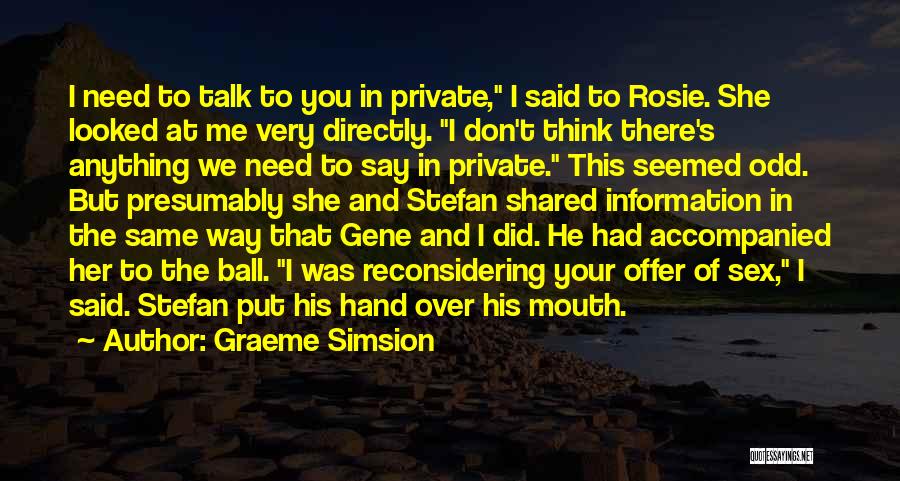 I need to talk to you in private," I said to Rosie. She looked at me very directly. "I don't think there's anything we need to say in private." This seemed odd. But presumably she and Stefan shared information in the same way that Gene and I did. He had accompanied her to the ball. "I was reconsidering your offer of sex," I said. Stefan put his hand over his mouth.

Author: Graeme Simsion

QUOTESSAYINGS.NET